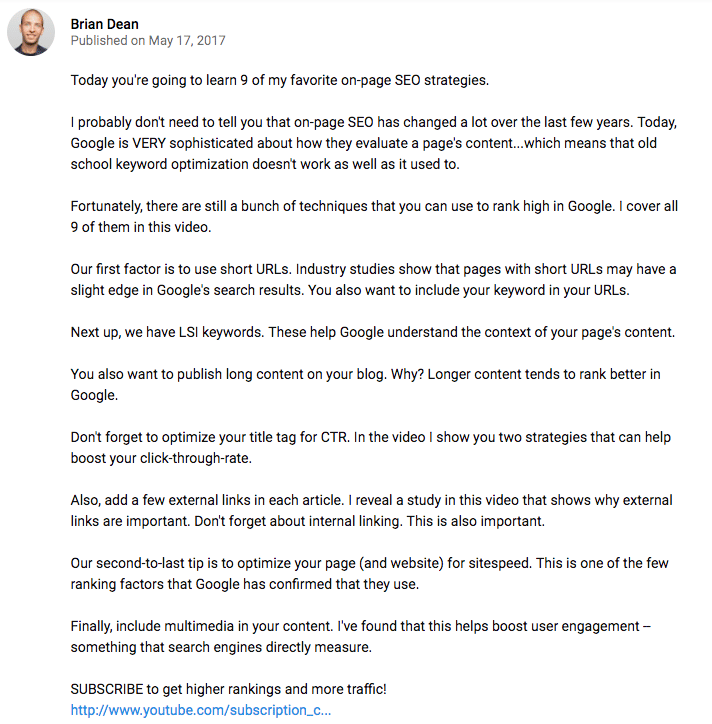 Brian Dean
Published on May 17, 2017

Today you're going to learn 9 of my favorite on-page SEO strategies.

I probably don't need to tell you that on-page SEO has changed a lot over the last few years. Today, Google is VERY sophisticated about how they evaluate a page's content...which means that old school keyword optimization doesn't work as well as it used to.

Fortunately, there are still a bunch of techniques that you can use to rank high in Google. I cover all 9 of them in this video.

Our first factor is to use short URLs. Industry studies show that pages with short URLs may have a slight edge in Google's search results. You also want to include your keyword in your URLs.

Next up, we have LSI keywords. These help Google understand the context of your page's content.

You also want to publish long content on your blog. Why? Longer content tends to rank better in Google.

Don't forget to optimize your title tag for CTR. In the video I show you two strategies that can help boost your click-through-rate.

Also, add a few external links in each article. I reveal a study in this video that shows why external links are important. Don't forget about internal linking. This is also important.

Our second-to-last tip is to optimize your page (and website) for sitespeed. This is one of the few ranking factors that Google has confirmed that they use.

Finally, include multimedia in your content. I've found that this helps boost user engagement – something that search engines directly measure.

SUBSCRIBE to get higher rankings and more traffic!
http://www.youtube.com/subscription_c...